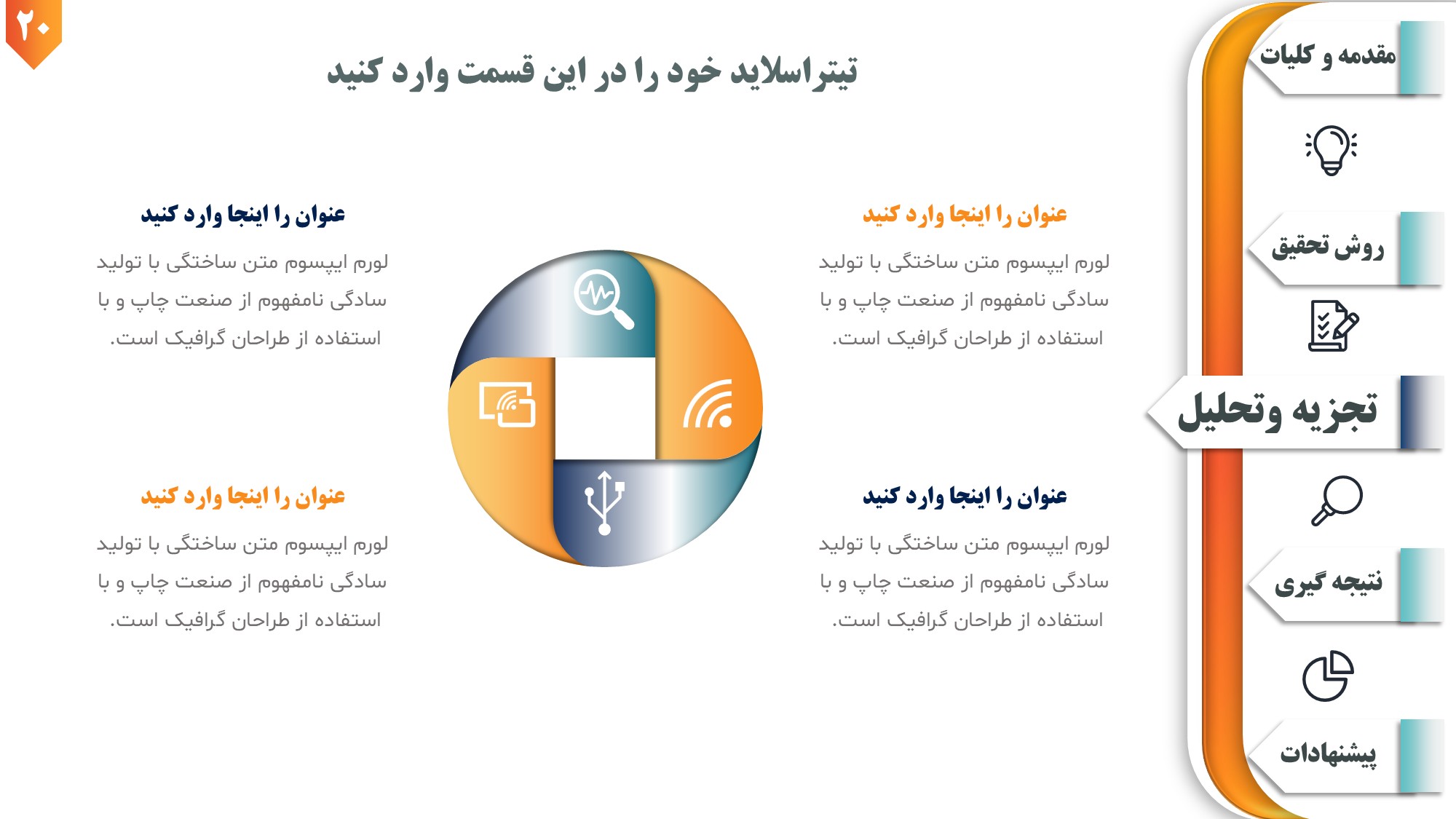 ۲۰

تیتراسلاید خود را در این قسمت وارد کنید

مقدمه و کلیات

روش تحقیق

تجزیه وتحلیل

نتیجه گیری

پیشنهادات

عنوان را اینجا وارد کنید

لورم ایپسوم متن ساختگی با تولید سادگی نامفهوم از صنعت چاپ و با استفاده از طراحان گرافیک است.

عنوان را اینجا وارد کنید

لورم ایپسوم متن ساختگی با تولید سادگی نامفهوم از صنعت چاپ و با استفاده از طراحان گرافیک است.

عنوان را اینجا وارد کنید

لورم ایپسوم متن ساختگی با تولید سادگی نامفهوم از صنعت چاپ و با استفاده از طراحان گرافیک است.

عنوان را اینجا وارد کنید

لورم ایپسوم متن ساختگی با تولید سادگی نامفهوم از صنعت چاپ و با استفاده از طراحان گرافیک است.